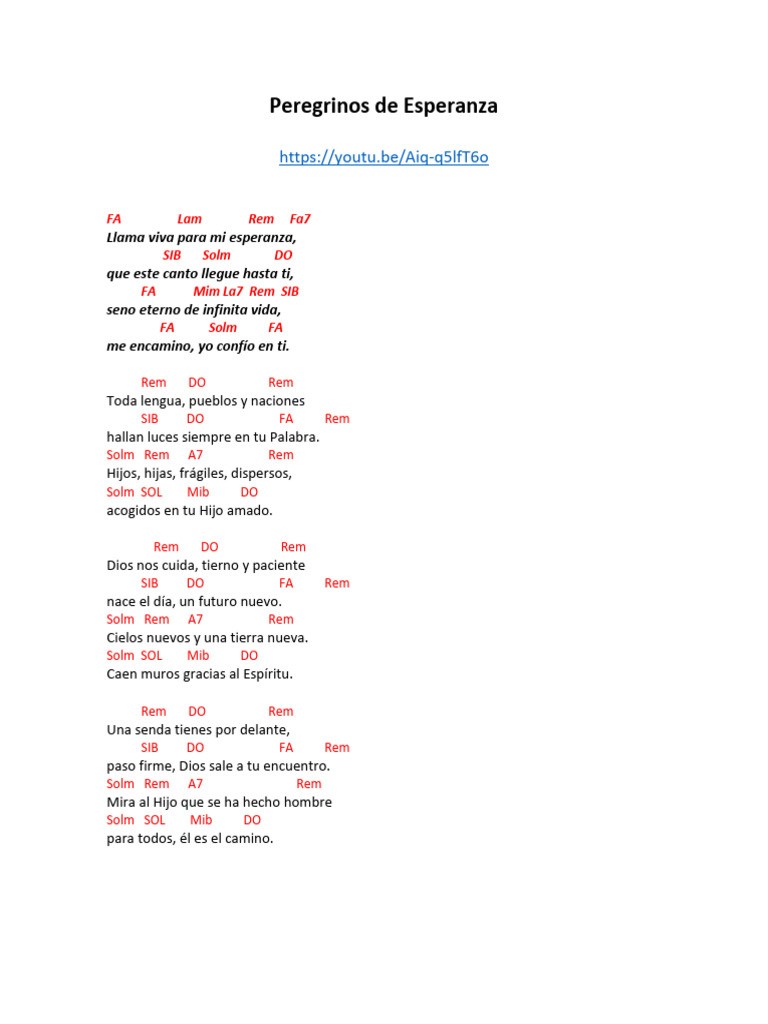 Peregrinos de Esperanza

https://youtu.be/Aiq-q5lfT6o

FA Lam Rem Fa7
Llama viva para mi esperanza,
SIB Solm DO
que este canto llegue hasta ti,
FA Mim La7 Rem SIB
seno eterno de infinita vida,
FA Solm FA
me encamino, yo confío en ti.

Rem DO Rem
Toda lengua, pueblos y naciones
SIB DO FA Rem
hallan luces siempre en tu Palabra.
Solm Rem A7 Rem
Hijos, hijas, frágiles, dispersos,
Solm SOL Mib DO
acogidos en tu Hijo amado.

Rem DO Rem
Dios nos cuida, tierno y paciente
SIB DO FA Rem
nace el día, un futuro nuevo.
Solm Rem A7 Rem
Cielos nuevos y una tierra nueva.
Solm SOL Mib DO
Caen muros gracias al Espíritu.

Rem DO Rem
Una senda tienes por delante,
SIB DO FA Rem
paso firme, Dios sale a tu encuentro.
Solm Rem A7 Rem
Mira al Hijo que se ha hecho hombre
Solm SOL Mib DO
para todos, él es el camino.